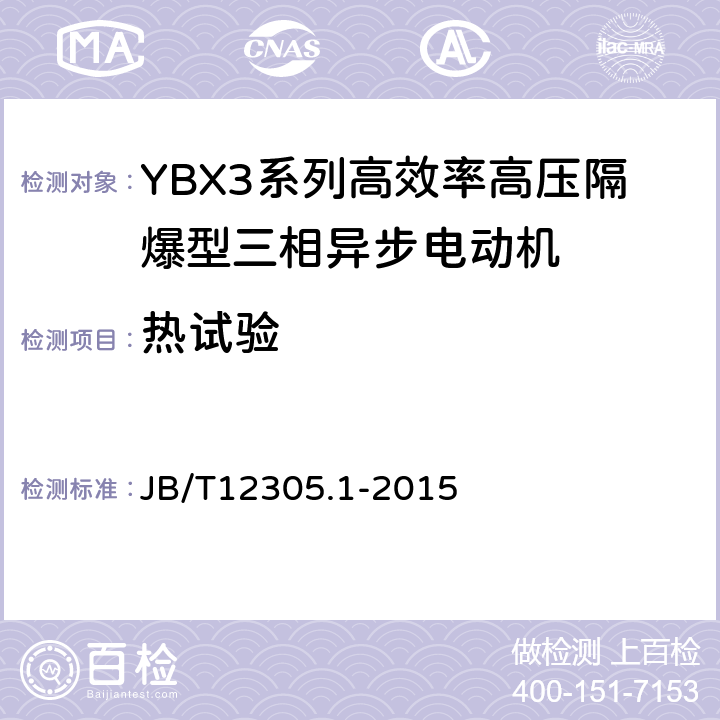 MA CNAS ilac-MRA

检测对象： YBX3系列高效率高压隔爆型三相异步电动机

检测项目： 热试验

检测标准： JB/T12305.1-2015

百检
Baijiantest.com

做检测 上百检
400-151-7153